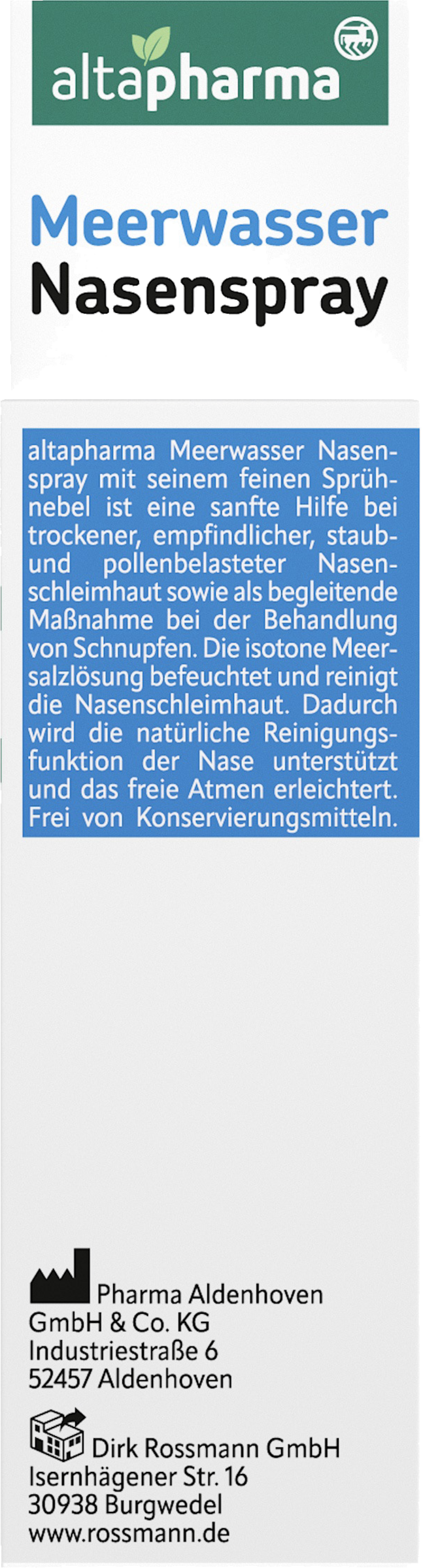 altapharma

Meerwasser
Nasenspray

altapharma Meerwasser Nasenspray mit seinem feinen Sprühnebel ist eine sanfte Hilfe bei trockener, empfindlicher, staub- und pollenbelasteter Nasenschleimhaut sowie als begleitende Maßnahme bei der Behandlung von Schnupfen. Die isotone Meersalzlösung befeuchtet und reinigt die Nasenschleimhaut. Dadurch wird die natürliche Reinigungsfunktion der Nase unterstützt und das freie Atmen erleichtert. Frei von Konservierungsmitteln.

Pharma Aldenhoven
GmbH & Co. KG
Industriestraße 6
52457 Aldenhoven

Dirk Rossmann GmbH
Isernhägener Str. 16
30938 Burgwedel
www.rossmann.de